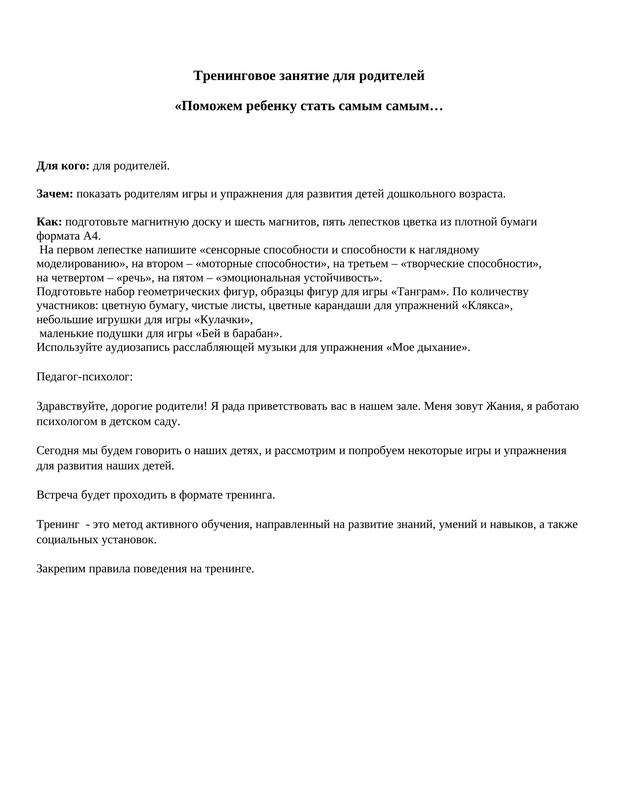 Тренинговое занятие для родителей

«Поможем ребенку стать самым самым…

Для кого: для родителей.

Зачем: показать родителям игры и упражнения для развития детей дошкольного возраста.

Как: подготовьте магнитную доску и шесть магнитов, пять лепестков цветка из плотной бумаги формата А4.
На первом лепестке напишите «сенсорные способности и способности к наглядному моделированию», на втором – «моторные способности», на третьем – «творческие способности», на четвертом – «речь», на пятом – «эмоциональная устойчивость».
Подготовьте набор геометрических фигур, образцы фигур для игры «Танграм». По количеству участников: цветную бумагу, чистые листы, цветные карандаши для упражнений «Клякса», небольшие игрушки для игры «Кулачки»,
маленькие подушки для игры «Бей в барабан».
Используйте аудиозапись расслабляющей музыки для упражнения «Мое дыхание».

Педагог-психолог:

Здравствуйте, дорогие родители! Я рада приветствовать вас в нашем зале. Меня зовут Жания, я работаю психологом в детском саду.

Сегодня мы будем говорить о наших детях, и рассмотрим и попробуем некоторые игры и упражнения для развития наших детей.

Встреча будет проходить в формате тренинга.

Тренинг - это метод активного обучения, направленный на развитие знаний, умений и навыков, а также социальных установок.

Закрепим правила поведения на тренинге.